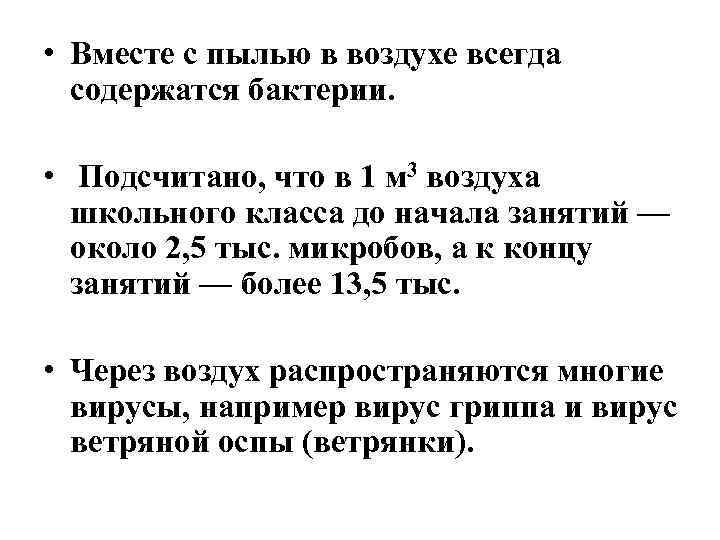 • Вместе с пылью в воздухе всегда содержатся бактерии.

• Подсчитано, что в 1 $м^3$ воздуха школьного класса до начала занятий — около 2,5 тыс. микробов, а к концу занятий — более 13,5 тыс.

• Через воздух распространяются многие вирусы, например вирус гриппа и вирус ветряной оспы (ветрянки).